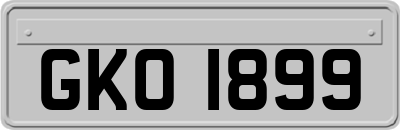 GKO 1899